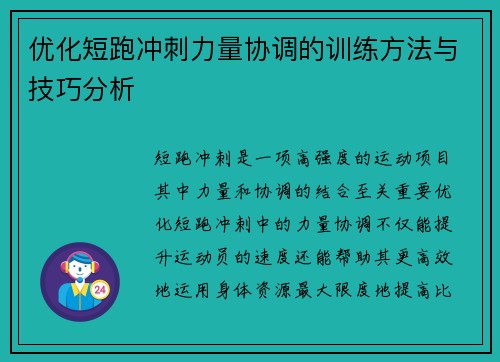 优化短跑冲刺力量协调的训练方法与技巧分析

短跑冲刺是一项高强度的运动项目其中力量和协调的结合至关重要优化短跑冲刺中的力量协调不仅能提升运动员的速度还能帮助其更高效地运用身体资源最大限度地提高比

24